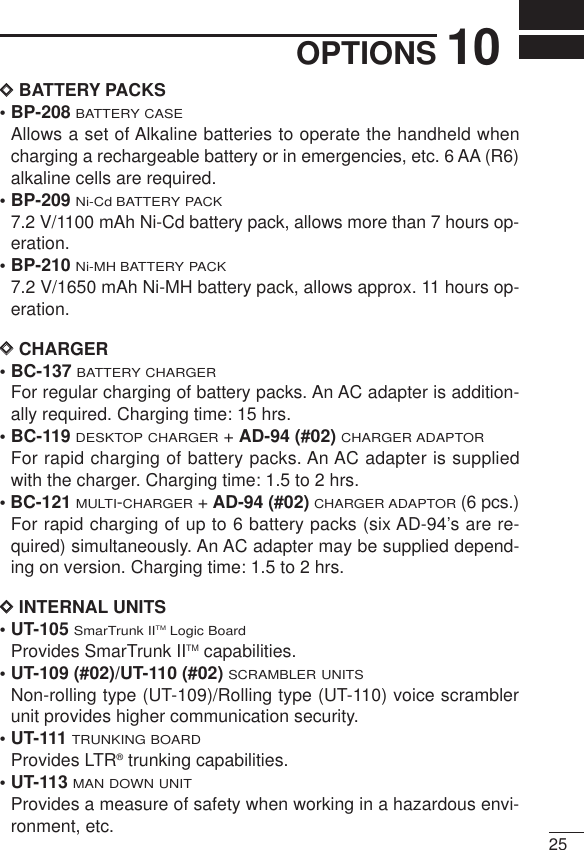 OPTIONS 10

◇ BATTERY PACKS

• BP-208 BATTERY CASE
Allows a set of Alkaline batteries to operate the handheld when charging a rechargeable battery or in emergencies, etc. 6 AA (R6) alkaline cells are required.

• BP-209 Ni-Cd BATTERY PACK
7.2 V/1100 mAh Ni-Cd battery pack, allows more than 7 hours operation.

• BP-210 Ni-MH BATTERY PACK
7.2 V/1650 mAh Ni-MH battery pack, allows approx. 11 hours operation.

◇ CHARGER

• BC-137 BATTERY CHARGER
For regular charging of battery packs. An AC adapter is additionally required. Charging time: 15 hrs.

• BC-119 DESKTOP CHARGER + AD-94 (#02) CHARGER ADAPTOR
For rapid charging of battery packs. An AC adapter is supplied with the charger. Charging time: 1.5 to 2 hrs.

• BC-121 MULTI-CHARGER + AD-94 (#02) CHARGER ADAPTOR (6 pcs.)
For rapid charging of up to 6 battery packs (six AD-94's are required) simultaneously. An AC adapter may be supplied depending on version. Charging time: 1.5 to 2 hrs.

◇ INTERNAL UNITS

• UT-105 SmarTrunk II™ Logic Board
Provides SmarTrunk II™ capabilities.

• UT-109 (#02)/UT-110 (#02) SCRAMBLER UNITS
Non-rolling type (UT-109)/Rolling type (UT-110) voice scrambler unit provides higher communication security.

• UT-111 TRUNKING BOARD
Provides LTR® trunking capabilities.

• UT-113 MAN DOWN UNIT
Provides a measure of safety when working in a hazardous environment, etc.

25